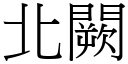 北闕